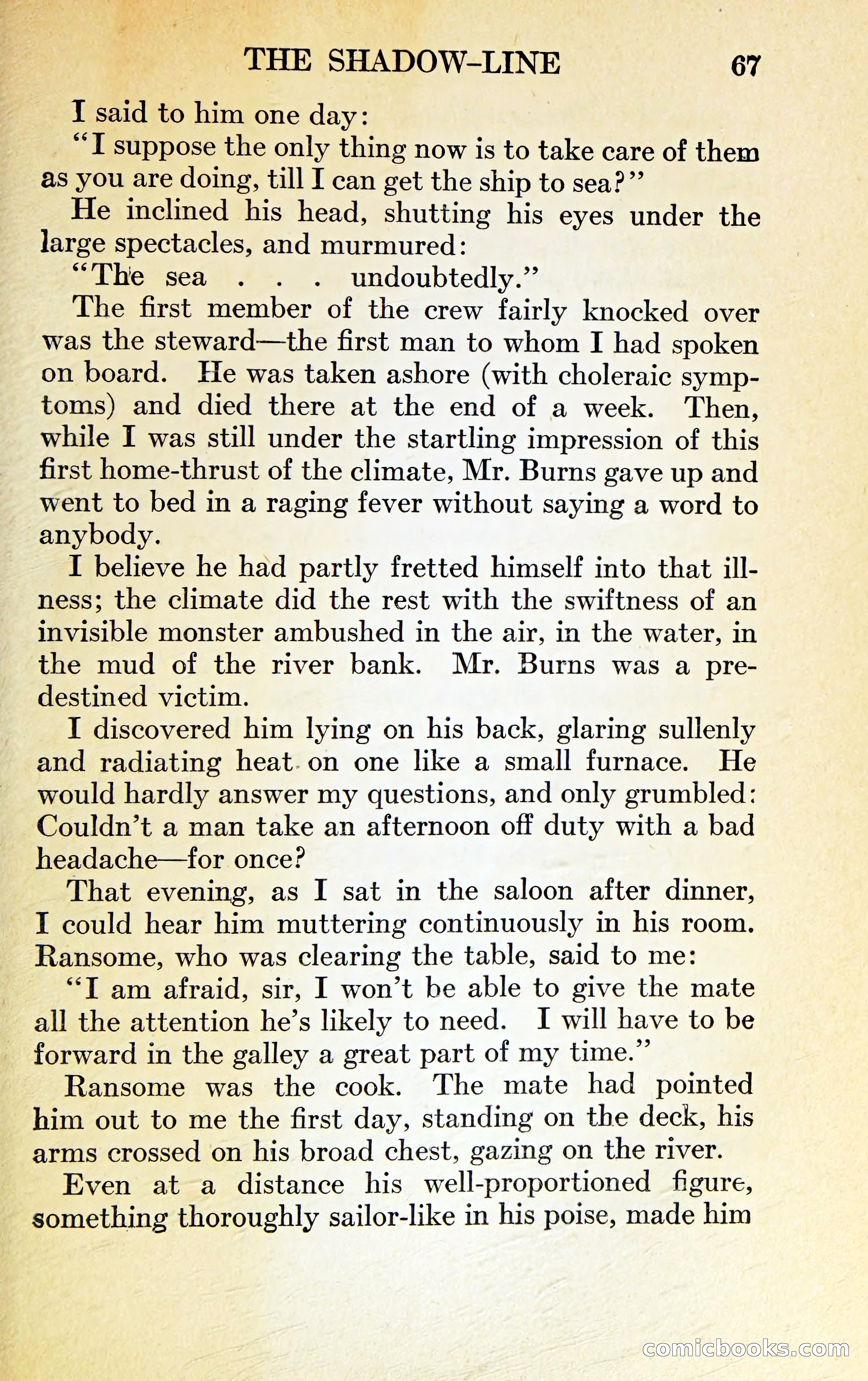 THE SHADOW-LINE 67

I said to him one day:

"I suppose the only thing now is to take care of them as you are doing, till I can get the ship to sea?"

He inclined his head, shutting his eyes under the large spectacles, and murmured:

"The sea . . . undoubtedly."

The first member of the crew fairly knocked over was the steward—the first man to whom I had spoken on board. He was taken ashore (with choleraic symptoms) and died there at the end of a week. Then, while I was still under the startling impression of this first home-thrust of the climate, Mr. Burns gave up and went to bed in a raging fever without saying a word to anybody.

I believe he had partly fretted himself into that illness; the climate did the rest with the swiftness of an invisible monster ambushed in the air, in the water, in the mud of the river bank. Mr. Burns was a predestined victim.

I discovered him lying on his back, glaring sullenly and radiating heat on one like a small furnace. He would hardly answer my questions, and only grumbled: Couldn't a man take an afternoon off duty with a bad headache—for once?

That evening, as I sat in the saloon after dinner, I could hear him muttering continuously in his room. Ransome, who was clearing the table, said to me:

"I am afraid, sir, I won't be able to give the mate all the attention he's likely to need. I will have to be forward in the galley a great part of my time."

Ransome was the cook. The mate had pointed him out to me the first day, standing on the deck, his arms crossed on his broad chest, gazing on the river.

Even at a distance his well-proportioned figure, something thoroughly sailor-like in his poise, made him

comicbooks.com